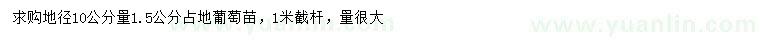 求购地径10公分量1.5公分占地葡萄苗，1米截杆，量很大

www.yuanlin.com